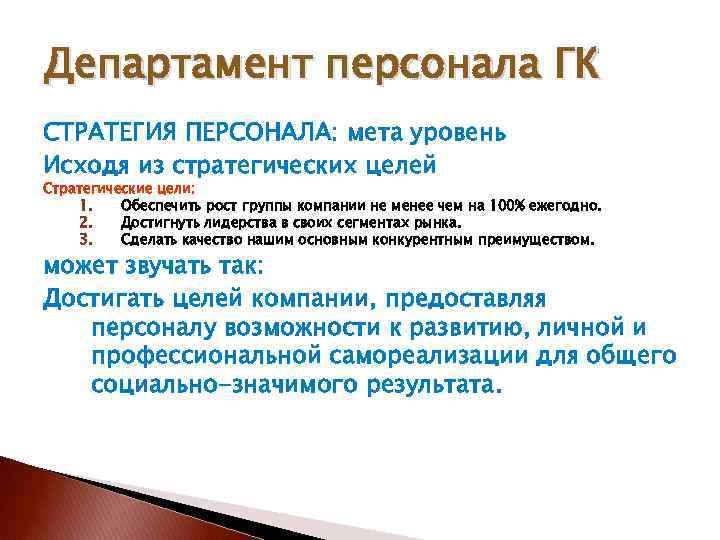 Департамент персонала ГК

СТРАТЕГИЯ ПЕРСОНАЛА: мета уровень

Исходя из стратегических целей

Стратегические цели:

1. Обеспечить рост группы компании не менее чем на 100% ежегодно.
2. Достигнуть лидерства в своих сегментах рынка.
3. Сделать качество нашим основным конкурентным преимуществом.

может звучать так:

Достигать целей компании, предоставляя персоналу возможности к развитию, личной и профессиональной самореализации для общего социально-значимого результата.